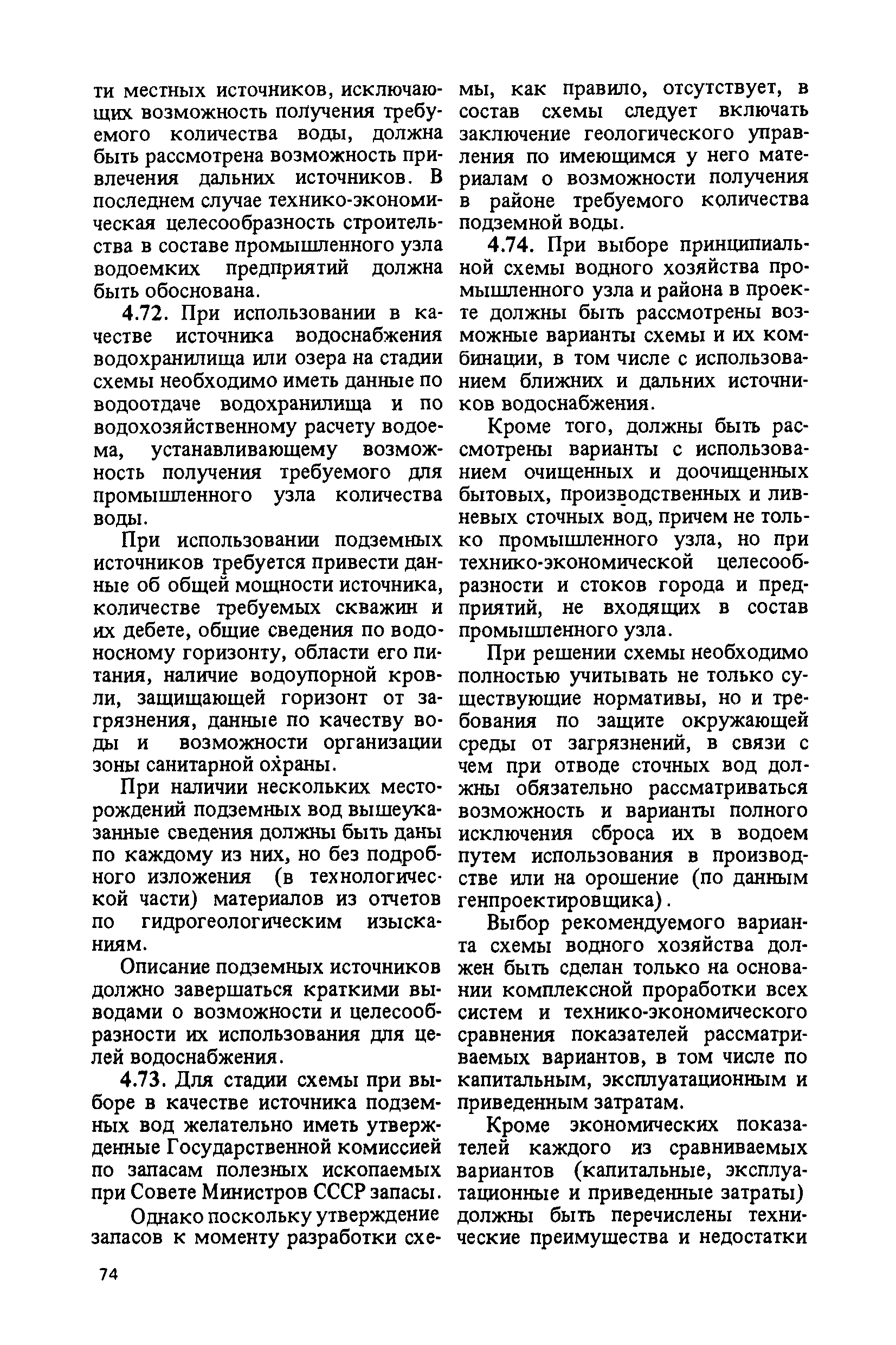 ти местных источников, исключающих возможность получения требуемого количества воды, должна быть рассмотрена возможность привлечения дальних источников. В последнем случае технико-экономическая целесообразность строительства в составе промышленного узла водоемких предприятий должна быть обоснована.

4.72. При использовании в качестве источника водоснабжения водохранилища или озера на стадии схемы необходимо иметь данные по водоотдаче водохранилища и по водохозяйственному расчету водоема, устанавливающему возможность получения требуемого для промышленного узла количества воды.

При использовании подземных источников требуется привести данные об общей мощности источника, количестве требуемых скважин и их дебете, общие сведения по водоносному горизонту, области его питания, наличие водоупорной кровли, защищающей горизонт от загрязнения, данные по качеству воды и возможности организации зоны санитарной охраны.

При наличии нескольких месторождений подземных вод вышеуказанные сведения должны быть даны по каждому из них, но без подробного изложения (в технологической части) материалов из отчетов по гидрогеологическим изысканиям.

Описание подземных источников должно завершаться краткими выводами о возможности и целесообразности их использования для целей водоснабжения.

4.73. Для стадии схемы при выборе в качестве источника подземных вод желательно иметь утвержденные Государственной комиссией по запасам полезных ископаемых при Совете Министров СССР запасы.

Однако поскольку утверждение запасов к моменту разработки схемы, как правило, отсутствует, в состав схемы следует включать заключение геологического управления по имеющимся у него материалам о возможности получения в районе требуемого количества подземной воды.

4.74. При выборе принципиальной схемы водного хозяйства промышленного узла и района в проекте должны быть рассмотрены возможные варианты схемы и их комбинации, в том числе с использованием ближних и дальних источников водоснабжения.

Кроме того, должны быть рассмотрены варианты с использованием очищенных и доочищенных бытовых, производственных и ливневых сточных вод, причем не только промышленного узла, но при технико-экономической целесообразности и стоков города и предприятий, не входящих в состав промышленного узла.

При решении схемы необходимо полностью учитывать не только существующие нормативы, но и требования по защите окружающей среды от загрязнений, в связи с чем при отводе сточных вод должны обязательно рассматриваться возможность и варианты полного исключения сброса их в водоем путем использования в производстве или на орошение (по данным генпроектировщика).

Выбор рекомендуемого варианта схемы водного хозяйства должен быть сделан только на основании комплексной проработки всех систем и технико-экономического сравнения показателей рассматриваемых вариантов, в том числе по капитальным, эксплуатационным и приведенным затратам.

Кроме экономических показателей каждого из сравниваемых вариантов (капитальные, эксплуатационные и приведенные затраты) должны быть перечислены технические преимущества и недостатки

74